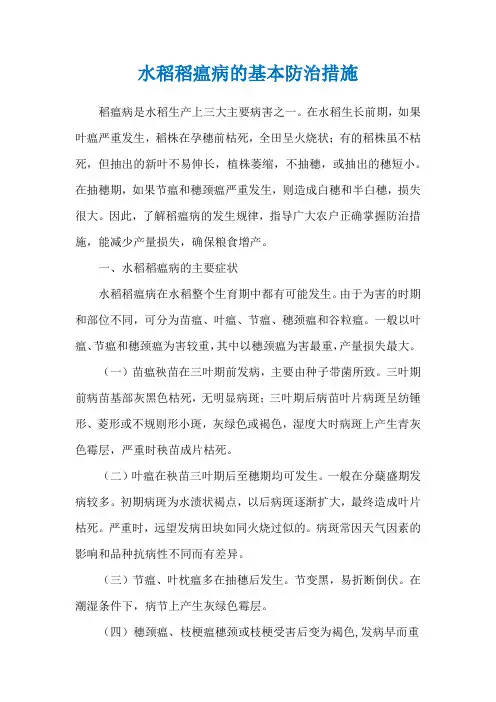 水稻稻瘟病的基本防治措施

稻瘟病是水稻生产上三大主要病害之一。在水稻生长前期，如果叶瘟严重发生，稻株在孕穗前枯死，全田呈火烧状；有的稻株虽不枯死，但抽出的新叶不易伸长，植株萎缩，不抽穗，或抽出的穗短小。在抽穗期，如果节瘟和穗颈瘟严重发生，则造成白穗和半白穗，损失很大。因此，了解稻瘟病的发生规律，指导广大农户正确掌握防治措施，能减少产量损失，确保粮食增产。

一、水稻稻瘟病的主要症状

水稻稻瘟病在水稻整个生育期中都有可能发生。由于为害的时期和部位不同，可分为苗瘟、叶瘟、节瘟、穗颈瘟和谷粒瘟。一般以叶瘟、节瘟和穗颈瘟为害较重，其中以穗颈瘟为害最重，产量损失最大。

（一）苗瘟秧苗在三叶期前发病，主要由种子带菌所致。三叶期前病苗基部灰黑色枯死，无明显病斑；三叶期后病苗叶片病斑呈纺锤形、菱形或不规则形小斑，灰绿色或褐色，湿度大时病斑上产生青灰色霉层，严重时秧苗成片枯死。

（二）叶瘟在秧苗三叶期后至穗期均可发生。一般在分蘖盛期发病较多。初期病斑为水渍状褐点，以后病斑逐渐扩大，最终造成叶片枯死。严重时，远望发病田块如同火烧过似的。病斑常因天气因素的影响和品种抗病性不同而有差异。

（三）节瘟、叶枕瘟多在抽穗后发生。节变黑，易折断倒伏。在潮湿条件下，病节上产生灰绿色霉层。

（四）穗颈瘟、枝梗瘟穗颈或枝梗受害后变为褐色，发病早而重